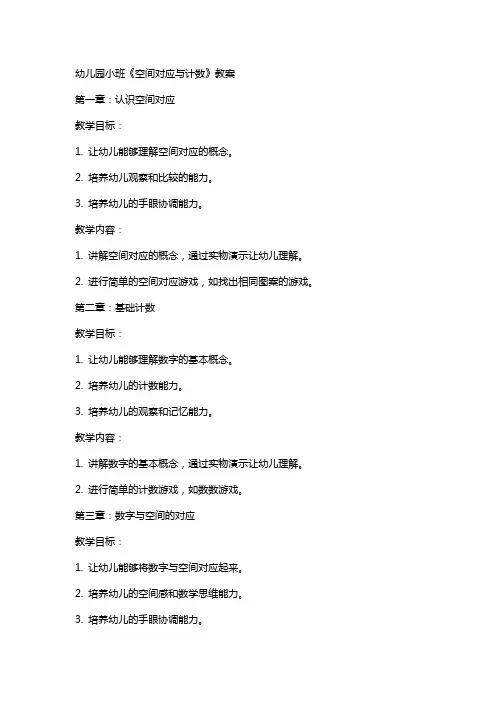 幼儿园小班《空间对应与计数》教案

第一章：认识空间对应

教学目标：

1. 让幼儿能够理解空间对应的概念。

2. 培养幼儿观察和比较的能力。

3. 培养幼儿的手眼协调能力。

教学内容：

1. 讲解空间对应的概念，通过实物演示让幼儿理解。

2. 进行简单的空间对应游戏，如找出相同图案的游戏。

第二章：基础计数

教学目标：

1. 让幼儿能够理解数字的基本概念。

2. 培养幼儿的计数能力。

3. 培养幼儿的观察和记忆能力。

教学内容：

1. 讲解数字的基本概念，通过实物演示让幼儿理解。

2. 进行简单的计数游戏，如数数游戏。

第三章：数字与空间的对应

教学目标：

1. 让幼儿能够将数字与空间对应起来。

2. 培养幼儿的空间感和数学思维能力。

3. 培养幼儿的手眼协调能力。